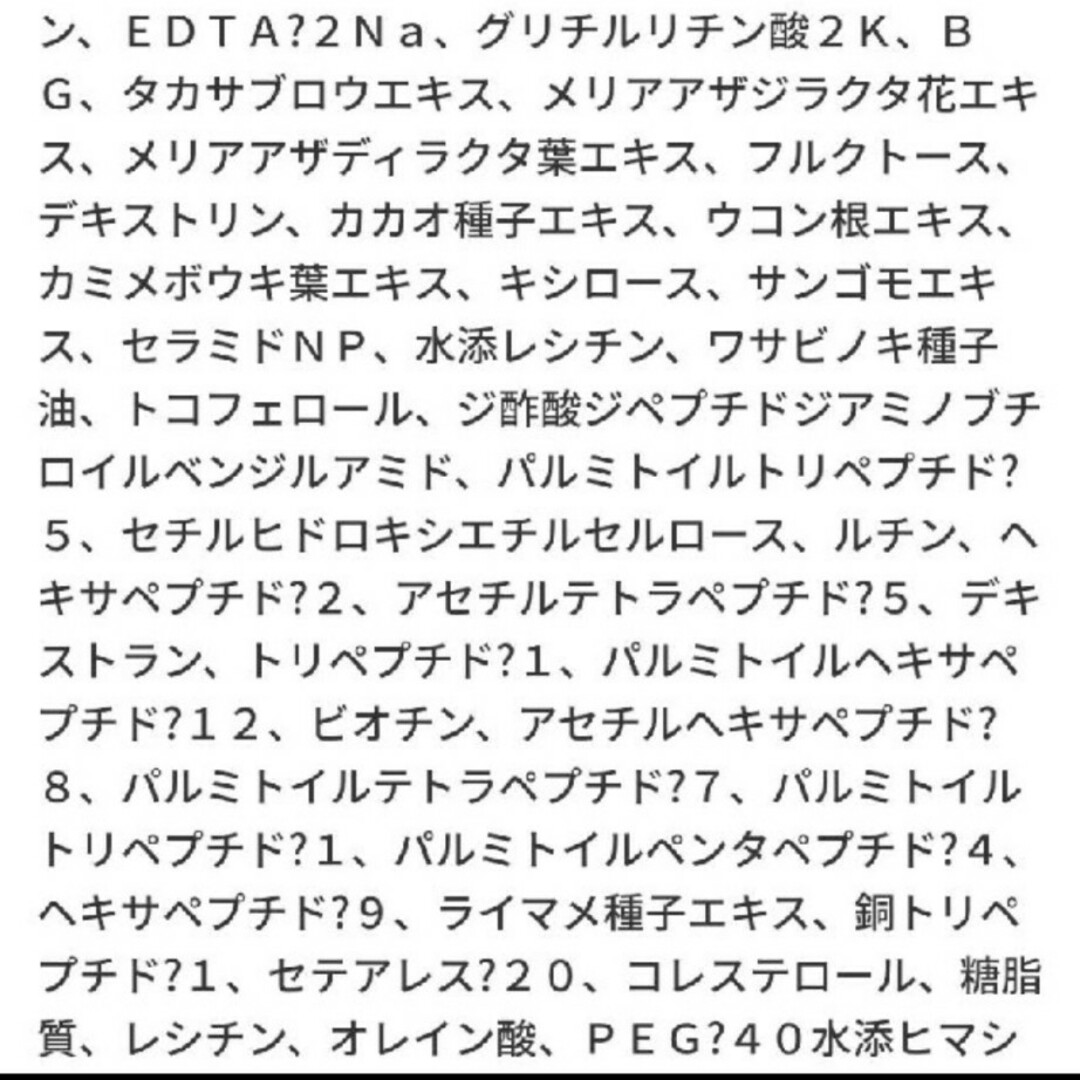 ン、ＥＤＴＡ?2Ｎａ、グリチルリチン酸２Ｋ、ＢＧ、タカサブロウエキス、メリアアザジラクタ花エキス、メリアアザディラクタ葉エキス、フルクトース、デキストリン、カカオ種子エキス、ウコン根エキス、カミメボウキ葉エキス、キシロース、サンゴモエキス、セラミドＮＰ、水添レシチン、ワサビノキ種子油、トコフェロール、ジ酢酸ジペプチドジアミノブチロイルベンジルアミド、パルミトイルトリペプチド?５、セチルヒドロキシエチルセルロース、ルチン、ヘキサペプチド?２、アセチルテトラペプチド?５、デキストラン、トリペプチド?１、パルミトイルヘキサペプチド?１２、ビオチン、アセチルヘキサペプチド?８、パルミトイルテトラペプチド?７、パルミトイルトリペプチド?１、パルミトイルペンタペプチド?４、ヘキサペプチド?９、ライマメ種子エキス、銅トリペプチド?１、セテアレス?２０、コレステロール、糖脂質、レシチン、オレイン酸、ＰＥＧ?４０水添ヒマシ